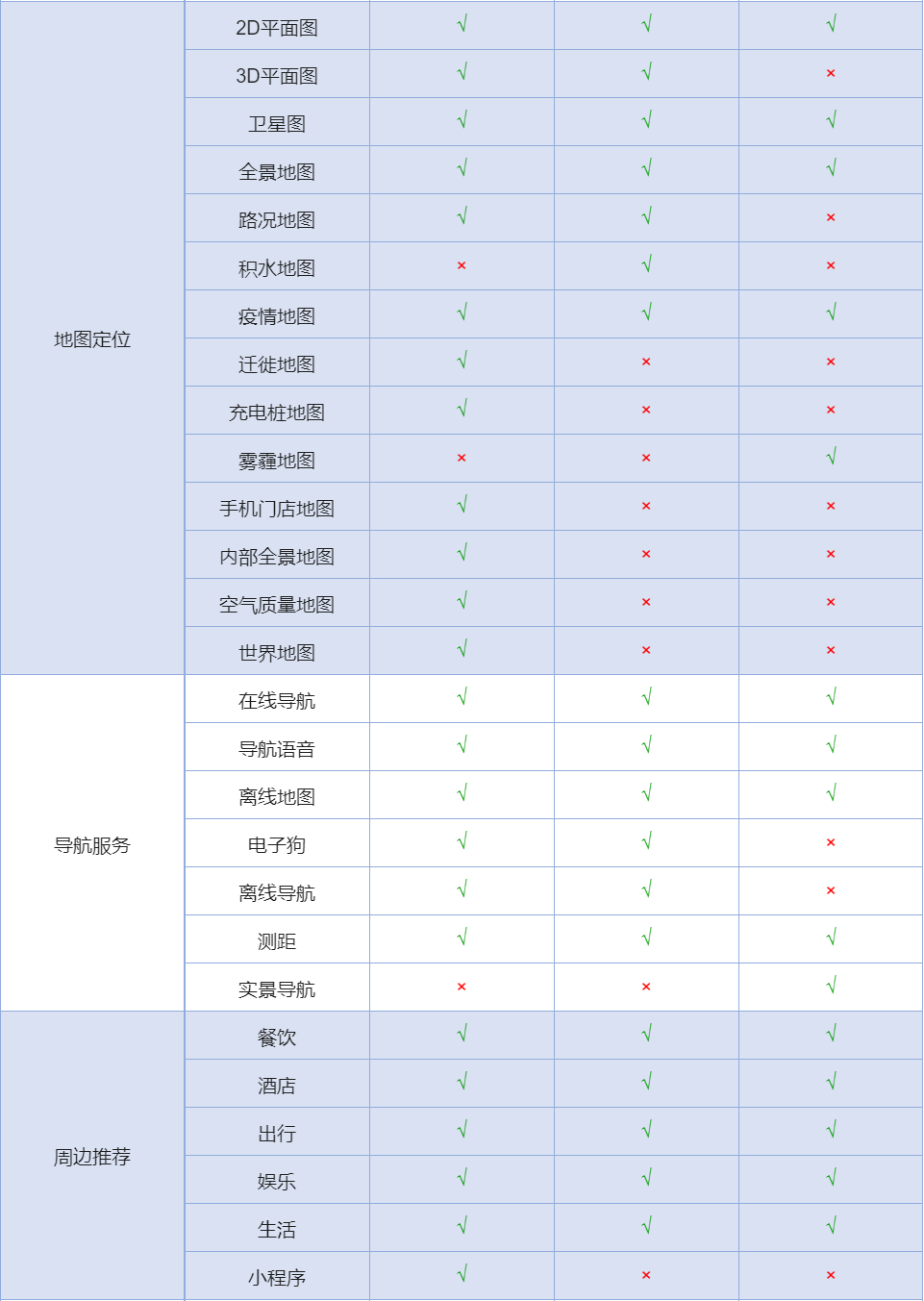 | 地图定位 | 2D平面图 | √ | √ | √ |
|---|---|---|---|---|
| | 3D平面图 | √ | √ | × |
| | 卫星图 | √ | √ | √ |
| | 全景地图 | √ | √ | √ |
| | 路况地图 | √ | √ | × |
| | 积水地图 | × | √ | × |
| | 疫情地图 | √ | √ | √ |
| | 迁徙地图 | √ | × | × |
| | 充电桩地图 | √ | × | × |
| | 雾霾地图 | × | × | √ |
| | 手机门店地图 | √ | × | × |
| | 内部全景地图 | √ | × | × |
| | 空气质量地图 | √ | × | × |
| | 世界地图 | √ | × | × |
| 导航服务 | 在线导航 | √ | √ | √ |
| | 导航语音 | √ | √ | √ |
| | 离线地图 | √ | √ | √ |
| | 电子狗 | √ | √ | × |
| | 离线导航 | √ | √ | × |
| | 测距 | √ | √ | √ |
| | 实景导航 | × | × | √ |
| 周边推荐 | 餐饮 | √ | √ | √ |
| | 酒店 | √ | √ | √ |
| | 出行 | √ | √ | √ |
| | 娱乐 | √ | √ | √ |
| | 生活 | √ | √ | √ |
| | 小程序 | √ | × | × |